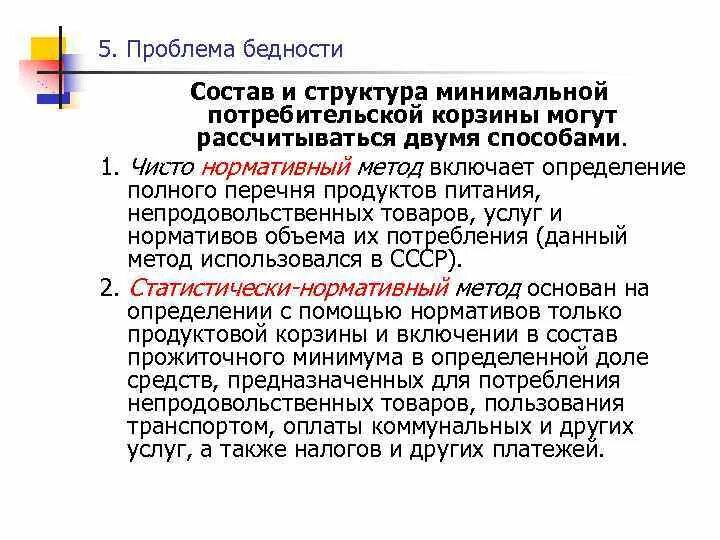 5. Проблема бедности

Состав и структура минимальной потребительской корзины могут рассчитываться двумя способами.

1. Чисто нормативный метод включает определение полного перечня продуктов питания, непродовольственных товаров, услуг и нормативов объема их потребления (данный метод использовался в СССР).

2. Статистически-нормативный метод основан на определении с помощью нормативов только продуктовой корзины и включении в состав прожиточного минимума в определенной доле средств, предназначенных для потребления непродовольственных товаров, пользования транспортом, оплаты коммунальных и других услуг, а также налогов и других платежей.